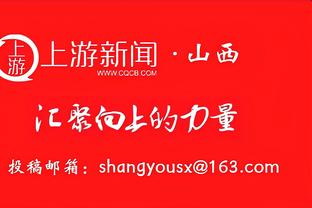 上游

上游新闻 · 山西
WWW.CQCB.COM

汇聚向上的力量

投稿邮箱：shangyousx@163.com